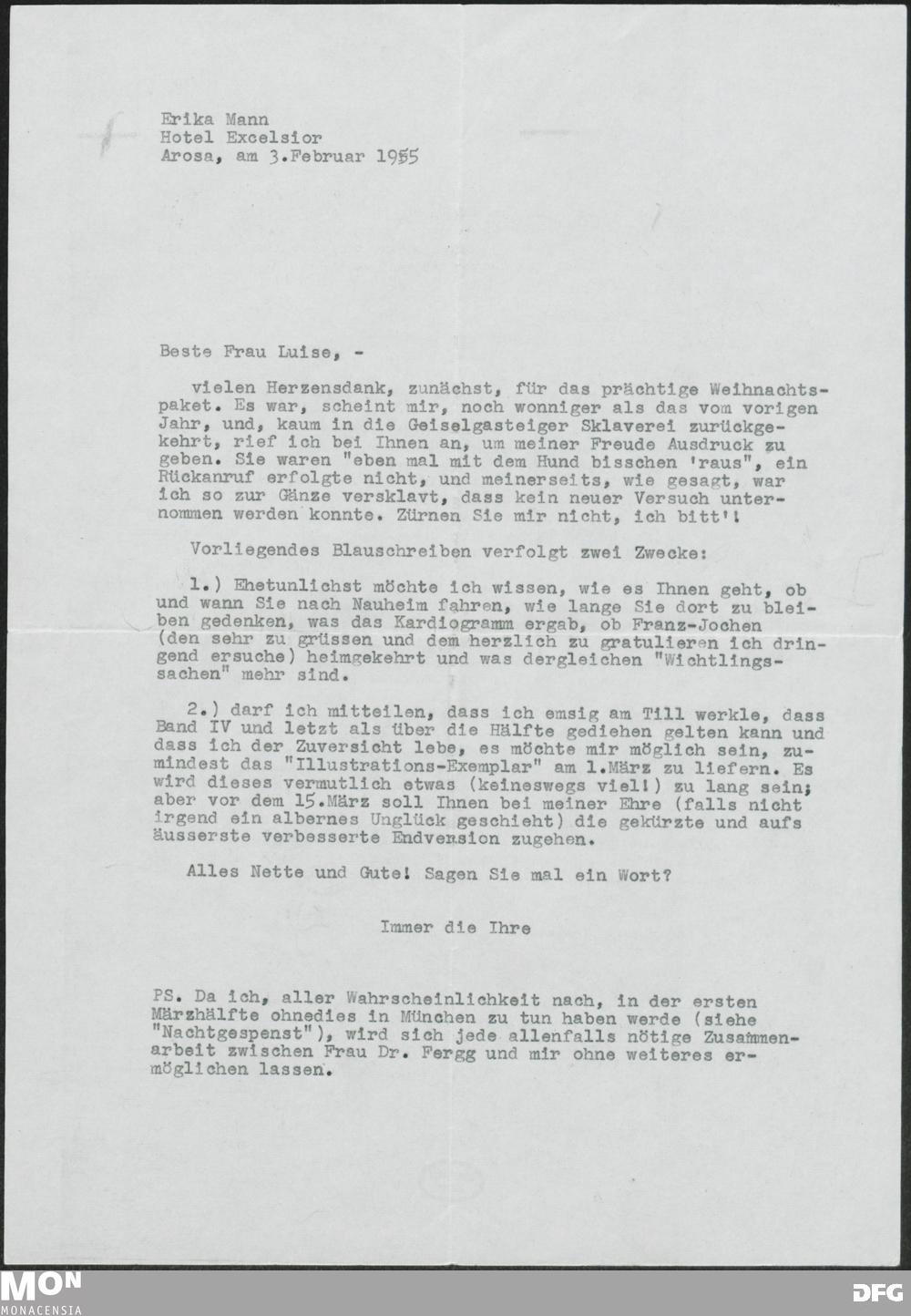 Erika Mann
Hotel Excelsior
Arosa, am 3.Februar 1955

Beste Frau Luise, -

vielen Herzensdank, zunächst, für das prächtige Weihnachtspaket. Es war, scheint mir, noch wonniger als das vom vorigen Jahr, und, kaum in die Geiselgasteiger Sklaverei zurückgekehrt, rief ich bei Ihnen an, um meiner Freude Ausdruck zu geben. Sie waren "eben mal mit dem Hund bisschen 'raus", ein Rückanruf erfolgte nicht, und meinerseits, wie gesagt, war ich so zur Gänze versklavt, dass kein neuer Versuch unternommen werden konnte. Zürnen Sie mir nicht, ich bitt'!

Vorliegendes Blauschreiben verfolgt zwei Zwecke:

1.) Ehetunlichst möchte ich wissen, wie es Ihnen geht, ob und wann Sie nach Nauheim fahren, wie lange Sie dort zu bleiben gedenken, was das Kardiogramm ergab, ob Franz-Jochen (den sehr zu grüssen und dem herzlich zu gratulieren ich dringend ersuche) heimgekehrt und was dergleichen "Wichtlingssachen" mehr sind.

2.) darf ich mitteilen, dass ich emsig am Till werkle, dass Band IV und letzt als über die Hälfte gediehen gelten kann und dass ich der Zuversicht lebe, es möchte mir möglich sein, zumindest das "Illustrations-Exemplar" am 1.März zu liefern. Es wird dieses vermutlich etwas (keineswegs viel!) zu lang sein; aber vor dem 15.März soll Ihnen bei meiner Ehre (falls nicht irgend ein albernes Unglück geschieht) die gekürzte und aufs äusserste verbesserte Endversion zugehen.

Alles Nette und Gute! Sagen Sie mal ein Wort?

Immer die Ihre

PS. Da ich, aller Wahrscheinlichkeit nach, in der ersten Märzhälfte ohnedies in München zu tun haben werde (siehe "Nachtgespenst"), wird sich jede allenfalls nötige Zusammenarbeit zwischen Frau Dr. Fergg und mir ohne weiteres ermöglichen lassen.

MON
MONACENSIA
DFG